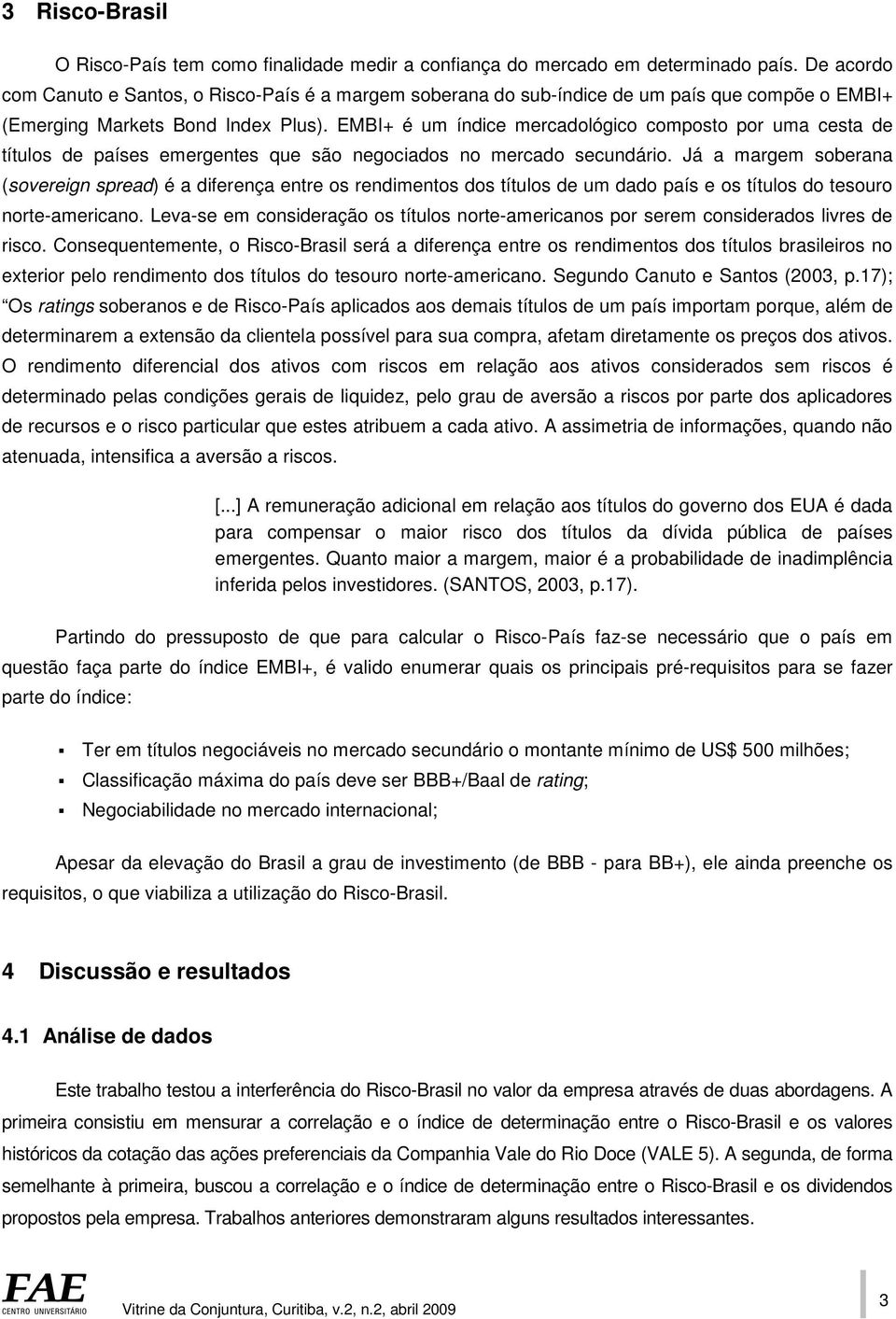 3 Risco-Brasil

O Risco-País tem como finalidade medir a confiança do mercado em determinado país. De acordo com Canuto e Santos, o Risco-País é a margem soberana do sub-índice de um país que compõe o EMBI+ (Emerging Markets Bond Index Plus). EMBI+ é um índice mercadológico composto por uma cesta de títulos de países emergentes que são negociados no mercado secundário. Já a margem soberana (sovereign spread) é a diferença entre os rendimentos dos títulos de um dado país e os títulos do tesouro norte-americano. Leva-se em consideração os títulos norte-americanos por serem considerados livres de risco. Consequentemente, o Risco-Brasil será a diferença entre os rendimentos dos títulos brasileiros no exterior pelo rendimento dos títulos do tesouro norte-americano. Segundo Canuto e Santos (2003, p.17); "Os ratings soberanos e de Risco-País aplicados aos demais títulos de um país importam porque, além de determinarem a extensão da clientela possível para sua compra, afetam diretamente os preços dos ativos. O rendimento diferencial dos ativos com riscos em relação aos ativos considerados sem riscos é determinado pelas condições gerais de liquidez, pelo grau de aversão a riscos por parte dos aplicadores de recursos e o risco particular que estes atribuem a cada ativo. A assimetria de informações, quando não atenuada, intensifica a aversão a riscos.

[...] A remuneração adicional em relação aos títulos do governo dos EUA é dada para compensar o maior risco dos títulos da dívida pública de países emergentes. Quanto maior a margem, maior é a probabilidade de inadimplência inferida pelos investidores. (SANTOS, 2003, p.17).

Partindo do pressuposto de que para calcular o Risco-País faz-se necessário que o país em questão faça parte do índice EMBI+, é valido enumerar quais os principais pré-requisitos para se fazer parte do índice:

▪ Ter em títulos negociáveis no mercado secundário o montante mínimo de US$ 500 milhões;
▪ Classificação máxima do país deve ser BBB+/Baal de rating;
▪ Negociabilidade no mercado internacional;

Apesar da elevação do Brasil a grau de investimento (de BBB - para BB+), ele ainda preenche os requisitos, o que viabiliza a utilização do Risco-Brasil.

4 Discussão e resultados

4.1 Análise de dados

Este trabalho testou a interferência do Risco-Brasil no valor da empresa através de duas abordagens. A primeira consistiu em mensurar a correlação e o índice de determinação entre o Risco-Brasil e os valores históricos da cotação das ações preferenciais da Companhia Vale do Rio Doce (VALE 5). A segunda, de forma semelhante à primeira, buscou a correlação e o índice de determinação entre o Risco-Brasil e os dividendos propostos pela empresa. Trabalhos anteriores demonstraram alguns resultados interessantes.

FAE CENTRO UNIVERSITÁRIO Vitrine da Conjuntura, Curitiba, v.2, n.2, abril 2009 3